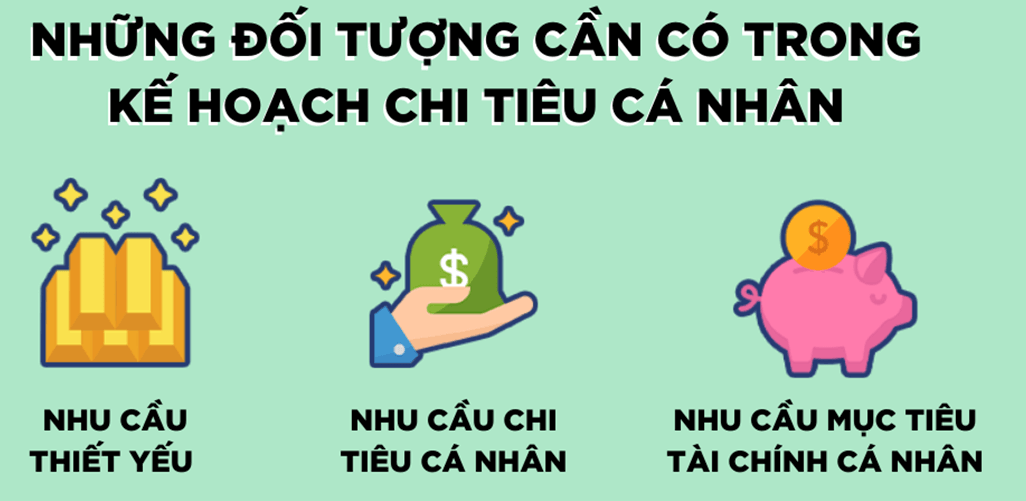 NHỮNG ĐỐI TƯỢNG CẦN CÓ TRONG KẾ HOẠCH CHI TIÊU CÁ NHÂN

$

$

NHU CẦU THIẾT YẾU

NHU CẦU CHI TIÊU CÁ NHÂN

NHU CẦU MỤC TIÊU TÀI CHÍNH CÁ NHÂN